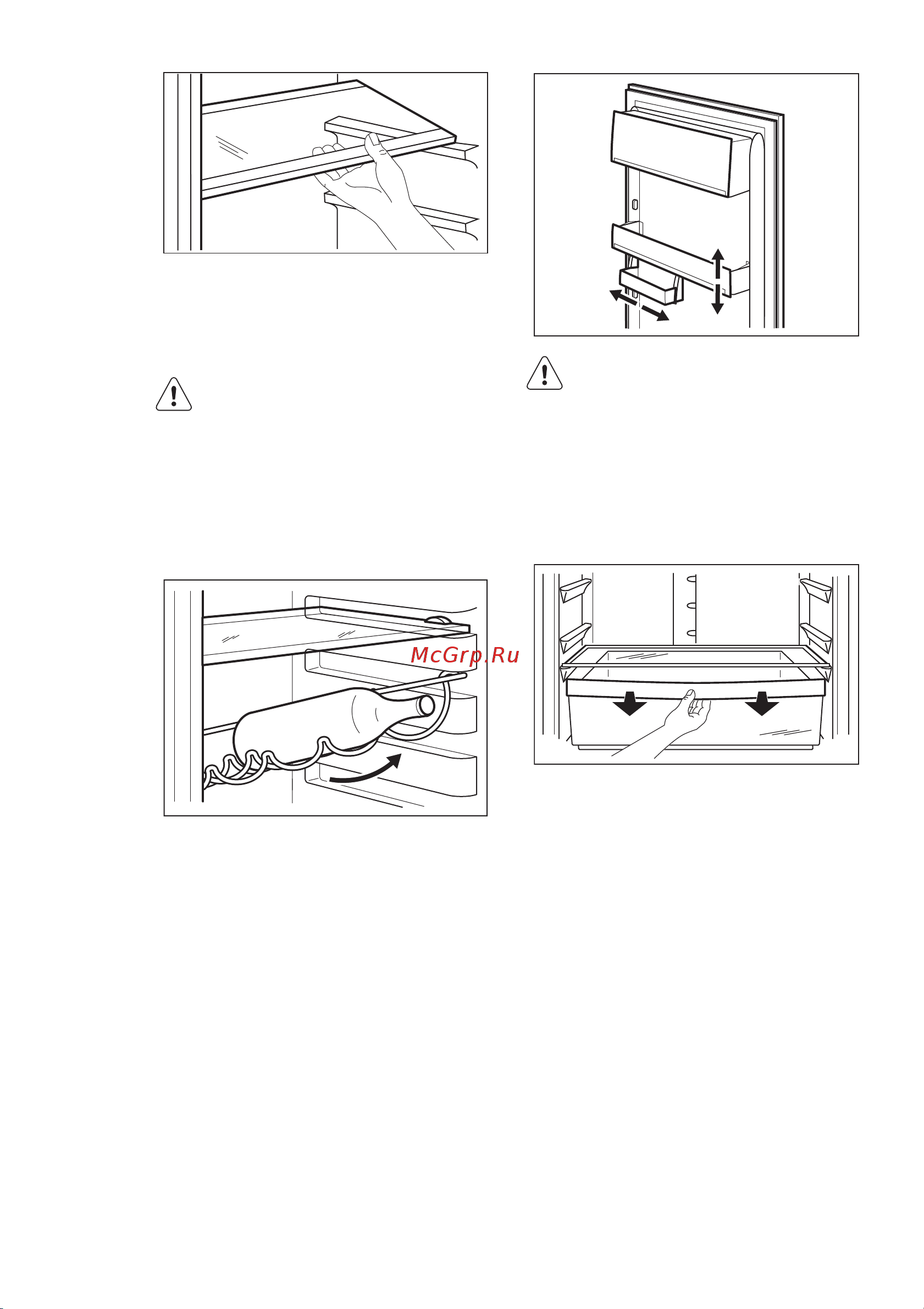 McGrp.Ru